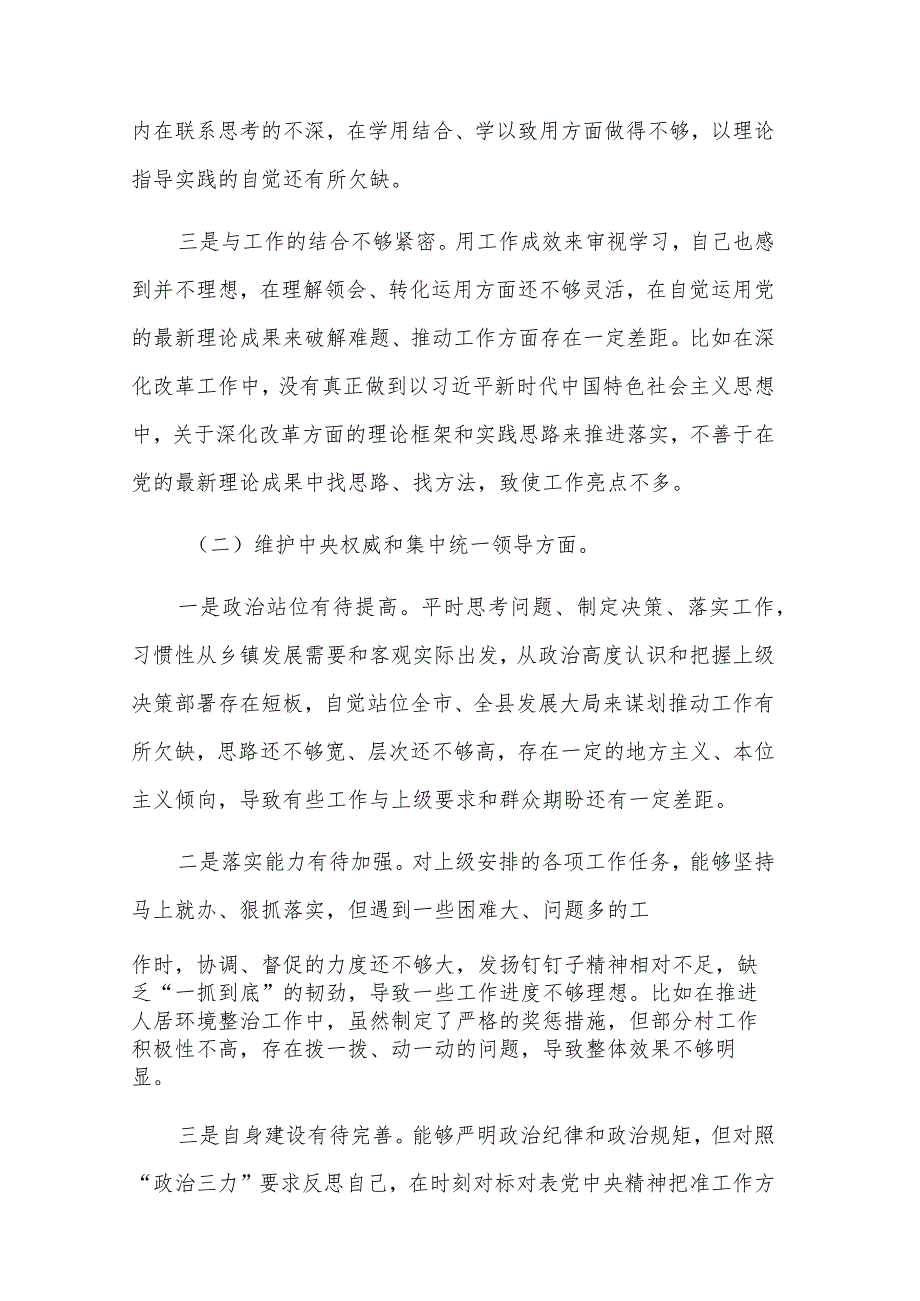 内在联系思考的不深，在学用结合、学以致用方面做得不够，以理论指导实践的自觉还有所欠缺。

三是与工作的结合不够紧密。用工作成效来审视学习，自己也感到并不理想，在理解领会、转化运用方面还不够灵活，在自觉运用党的最新理论成果来破解难题、推动工作方面存在一定差距。比如在深化改革工作中，没有真正做到以习近平新时代中国特色社会主义思想中，关于深化改革方面的理论框架和实践思路来推进落实，不善于在党的最新理论成果中找思路、找方法，致使工作亮点不多。

（二）维护中央权威和集中统一领导方面。

一是政治站位有待提高。平时思考问题、制定决策、落实工作，习惯性从乡镇发展需要和客观实际出发，从政治高度认识和把握上级决策部署存在短板，自觉站位全市、全县发展大局来谋划推动工作有所欠缺，思路还不够宽、层次还不够高，存在一定的地方主义、本位主义倾向，导致有些工作与上级要求和群众期盼还有一定差距。

二是落实能力有待加强。对上级安排的各项工作任务，能够坚持马上就办、狠抓落实，但遇到一些困难大、问题多的工

作时，协调、督促的力度还不够大，发扬钉钉子精神相对不足，缺乏“一抓到底”的韧劲，导致一些工作进度不够理想。比如在推进人居环境整治工作中，虽然制定了严格的奖惩措施，但部分村工作积极性不高，存在拨一拨、动一动的问题，导致整体效果不够明显。

三是自身建设有待完善。能够严明政治纪律和政治规矩，但对照“政治三力”要求反思自己，在时刻对标对表党中央精神把准工作方